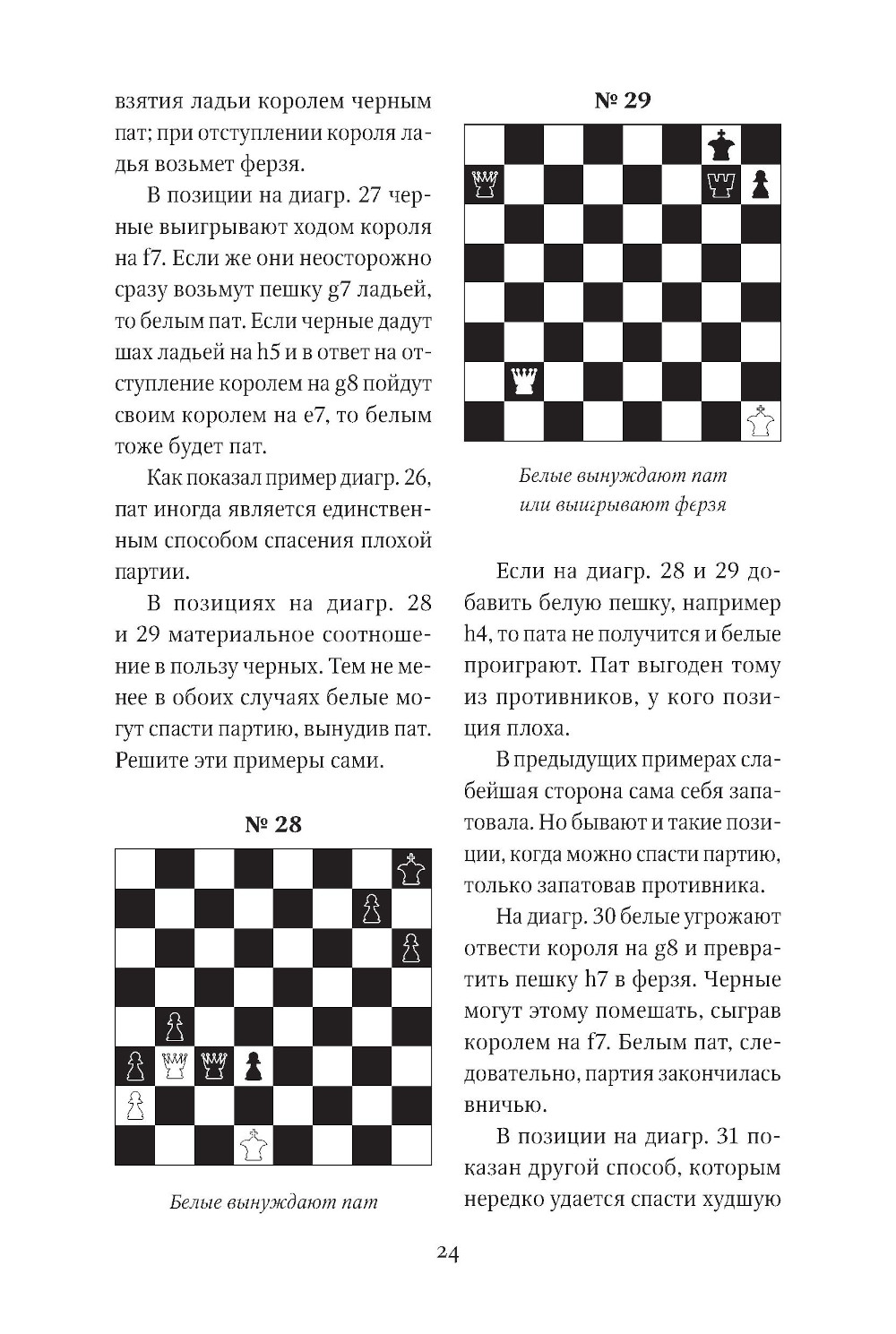 взятия ладьи королем черным пат; при отступлении короля ладья возьмет ферзя.

В позиции на диагр. 27 черные выигрывают ходом короля на f7. Если же они неосторожно сразу возьмут пешку g7 ладьей, то белым пат. Если черные дадут шах ладьей на h5 и в ответ на отступление королем на g8 пойдут своим королем на e7, то белым тоже будет пат.

Как показал пример диагр. 26, пат иногда является единственным способом спасения плохой партии.

В позициях на диагр. 28 и 29 материальное соотношение в пользу черных. Тем не менее в обоих случаях белые могут спасти партию, вынудив пат. Решите эти примеры сами.

№ 28

Белые вынуждают пат

№ 29

Белые вынуждают пат или выигрывают ферзя

Если на диагр. 28 и 29 добавить белую пешку, например h4, то пата не получится и белые проиграют. Пат выгоден тому из противников, у кого позиция плоха.

В предыдущих примерах слабейшая сторона сама себя запатовала. Но бывают и такие позиции, когда можно спасти партию, только запатовав противника.

На диагр. 30 белые угрожают отвести короля на g8 и превратить пешку h7 в ферзя. Черные могут этому помешать, сыграв королем на f7. Белым пат, следовательно, партия закончилась вничью.

В позиции на диагр. 31 показан другой способ, которым нередко удается спасти худшую

24